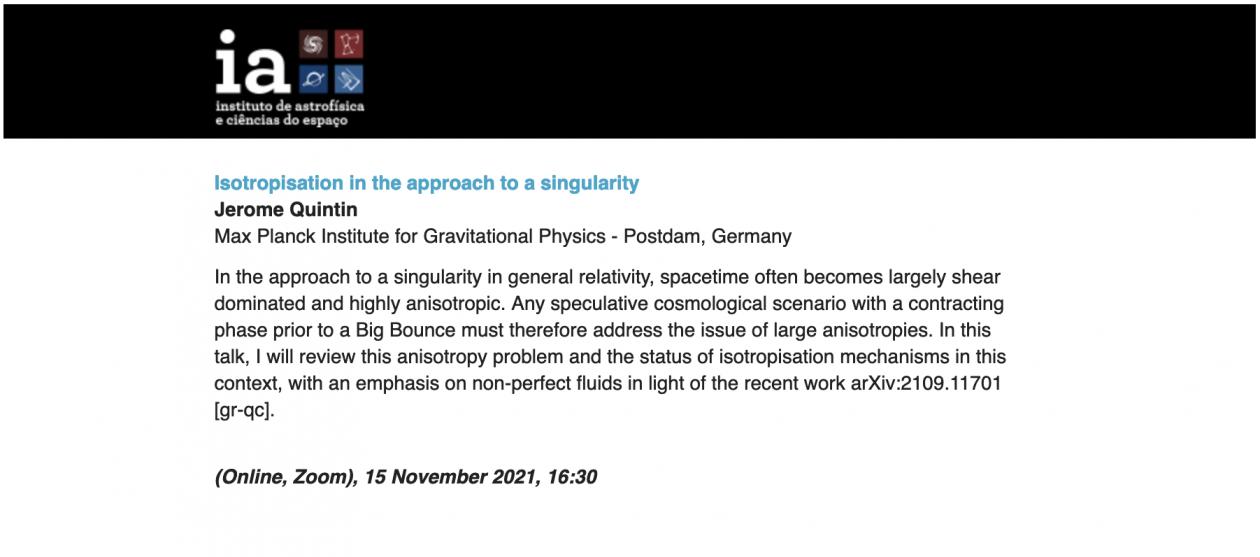 ia
instituto de astrofísica
e ciências do espaço

Isotropisation in the approach to a singularity
Jerome Quintin
Max Planck Institute for Gravitational Physics - Postdam, Germany

In the approach to a singularity in general relativity, spacetime often becomes largely shear dominated and highly anisotropic. Any speculative cosmological scenario with a contracting phase prior to a Big Bounce must therefore address the issue of large anisotropies. In this talk, I will review this anisotropy problem and the status of isotropisation mechanisms in this context, with an emphasis on non-perfect fluids in light of the recent work arXiv:2109.11701 [gr-qc].

(Online, Zoom), 15 November 2021, 16:30